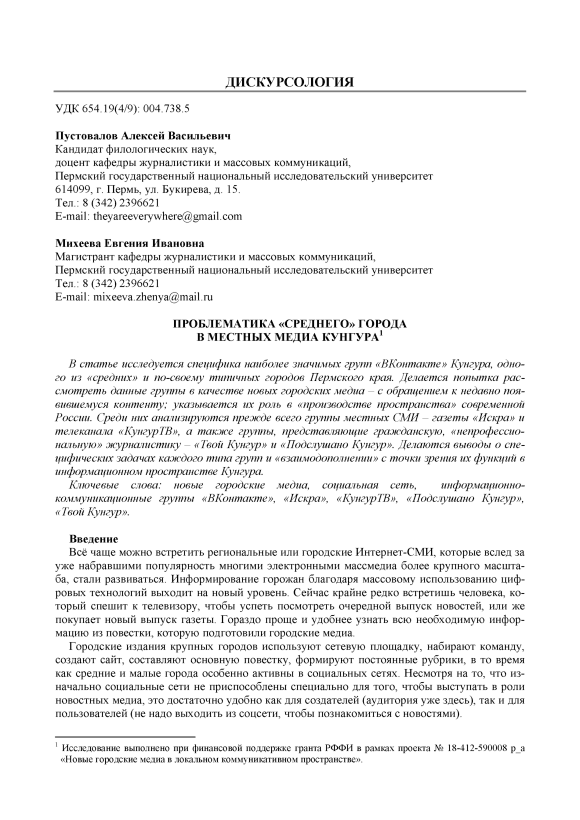 ДИСКУРСОЛОГИЯ

УДК 654.19(4/9): 004.738.5

Пустовалов Алексей Васильевич
Кандидат филологических наук,
доцент кафедры журналистики и массовых коммуникаций,
Пермский государственный национальный исследовательский университет
614099, г. Пермь, ул. Букирева, д. 15.
Тел.: 8 (342) 2396621
E-mail: theyareeverywhere@gmail.com

Михеева Евгения Ивановна
Магистрант кафедры журналистики и массовых коммуникаций,
Пермский государственный национальный исследовательский университет
Тел.: 8 (342) 2396621
E-mail: mixeeva.zhenya@mail.ru

ПРОБЛЕМАТИКА «СРЕДНЕГО» ГОРОДА
В МЕСТНЫХ МЕДИА КУНГУРА$^1$

В статье исследуется специфика наиболее значимых групп «ВКонтакте» Кунгура, одного из «средних» и по-своему типичных городов Пермского края. Делается попытка рассмотреть данные группы в качестве новых городских медиа – с обращением к недавно появившемуся контенту; указывается их роль в «производстве пространства» современной России. Среди них анализируются прежде всего группы местных СМИ – газеты «Искра» и телеканала «КунгурТВ», а также группы, представляющие гражданскую, «непрофессиональную» журналистику – «Твой Кунгур» и «Подслушано Кунгур». Делаются выводы о специфических задачах каждого типа групп и «взаимодополнении» с точки зрения их функций в информационном пространстве Кунгура.

Ключевые слова: новые городские медиа, социальная сеть, информационно-коммуникационные группы «ВКонтакте», «Искра», «КунгурТВ», «Подслушано Кунгур», «Твой Кунгур».

Введение
Всё чаще можно встретить региональные или городские Интернет-СМИ, которые вслед за уже набравшими популярность многими электронными массмедиа более крупного масштаба, стали развиваться. Информирование горожан благодаря массовому использованию цифровых технологий выходит на новый уровень. Сейчас крайне редко встретишь человека, который спешит к телевизору, чтобы успеть посмотреть очередной выпуск новостей, или же покупает новый выпуск газеты. Гораздо проще и удобнее узнать всю необходимую информацию из повестки, которую подготовили городские медиа.

Городские издания крупных городов используют сетевую площадку, набирают команду, создают сайт, составляют основную повестку, формируют постоянные рубрики, в то время как средние и малые города особенно активны в социальных сетях. Несмотря на то, что изначально социальные сети не приспособлены специально для того, чтобы выступать в роли новостных медиа, это достаточно удобно как для создателей (аудитория уже здесь), так и для пользователей (не надо выходить из соцсети, чтобы познакомиться с новостями).

$^1$ Исследование выполнено при финансовой поддержке гранта РФФИ в рамках проекта № 18-412-590008 р_а «Новые городские медиа в локальном коммуникативном пространстве».